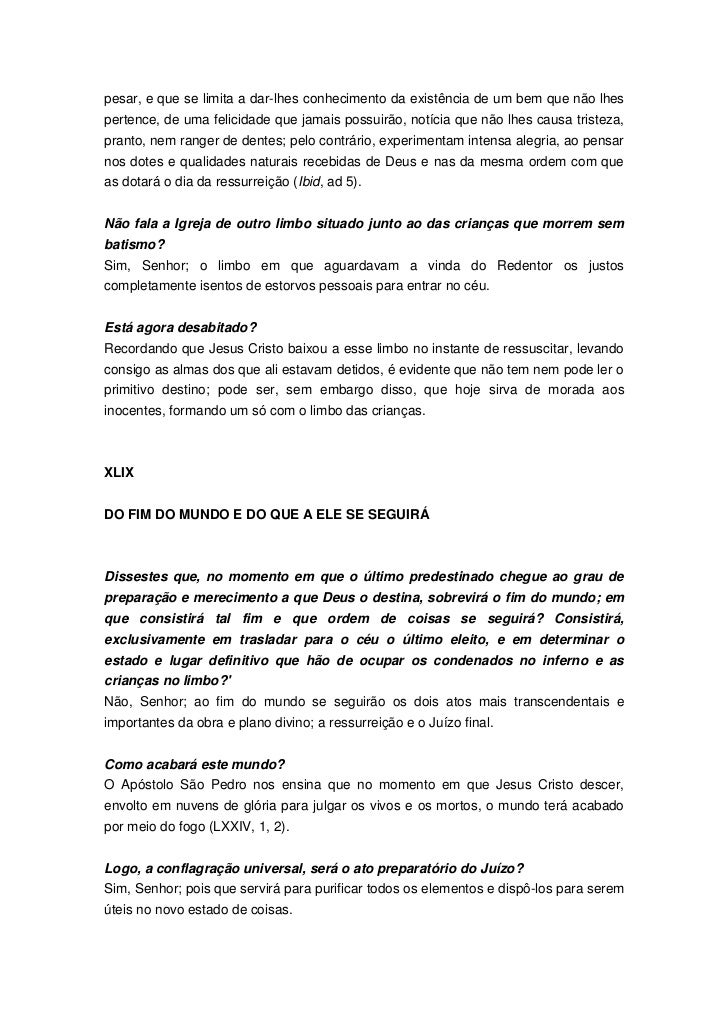 pesar, e que se limita a dar-lhes conhecimento da existência de um bem que não lhes pertence, de uma felicidade que jamais possuirão, notícia que não lhes causa tristeza, pranto, nem ranger de dentes; pelo contrário, experimentam intensa alegria, ao pensar nos dotes e qualidades naturais recebidas de Deus e nas da mesma ordem com que as dotará o dia da ressurreição (Ibid, ad 5).

Não fala a Igreja de outro limbo situado junto ao das crianças que morrem sem batismo?
Sim, Senhor; o limbo em que aguardavam a vinda do Redentor os justos completamente isentos de estorvos pessoais para entrar no céu.

Está agora desabitado?
Recordando que Jesus Cristo baixou a esse limbo no instante de ressuscitar, levando consigo as almas dos que ali estavam detidos, é evidente que não tem nem pode ler o primitivo destino; pode ser, sem embargo disso, que hoje sirva de morada aos inocentes, formando um só com o limbo das crianças.

XLIX

DO FIM DO MUNDO E DO QUE A ELE SE SEGUIRÁ

Dissestes que, no momento em que o último predestinado chegue ao grau de preparação e merecimento a que Deus o destina, sobrevirá o fim do mundo; em que consistirá tal fim e que ordem de coisas se seguirá? Consistirá, exclusivamente em trasladar para o céu o último eleito, e em determinar o estado e lugar definitivo que hão de ocupar os condenados no inferno e as crianças no limbo?'
Não, Senhor; ao fim do mundo se seguirão os dois atos mais transcendentais e importantes da obra e plano divino; a ressurreição e o Juízo final.

Como acabará este mundo?
O Apóstolo São Pedro nos ensina que no momento em que Jesus Cristo descer, envolto em nuvens de glória para julgar os vivos e os mortos, o mundo terá acabado por meio do fogo (LXXIV, 1, 2).

Logo, a conflagração universal, será o ato preparatório do Juízo?
Sim, Senhor; pois que servirá para purificar todos os elementos e dispô-los para serem úteis no novo estado de coisas.